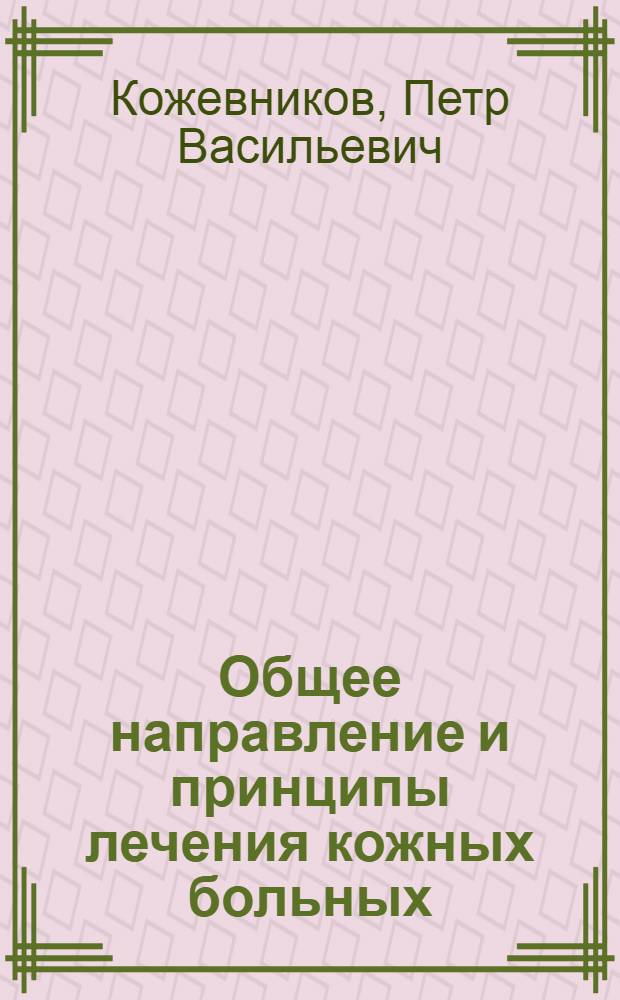 Кожевников, Петр Васильевич

Общее направление и принципы лечения кожных больных